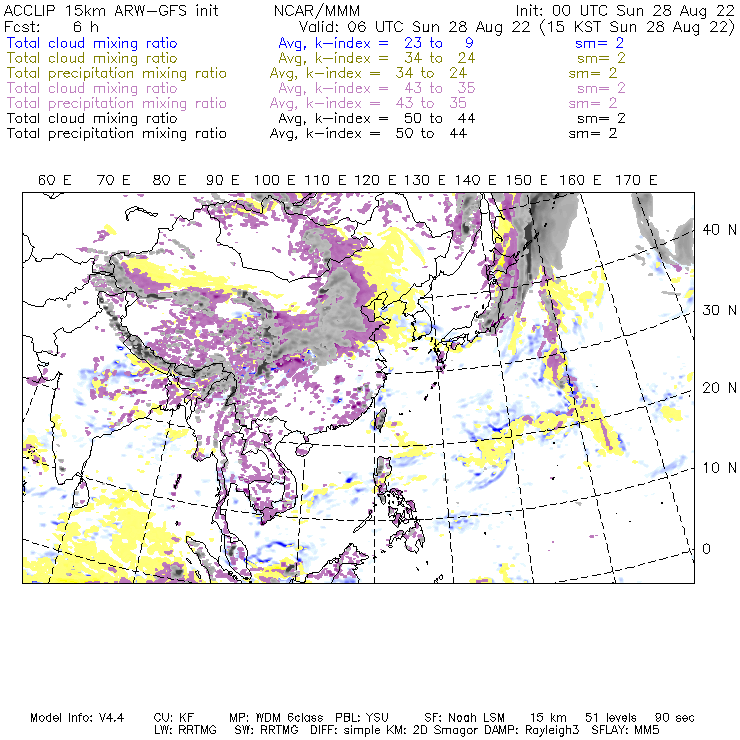 ACCLIP 15km ARW-GFS init NCAR/MMM Init: 00 UTC Sun 28 Aug 22
Fcst: 6 h Valid: 06 UTC Sun 28 Aug 22 (15 KST Sun 28 Aug 22)
Total cloud mixing ratio Avg, k-index = 23 to 9 sm= 2
Total cloud mixing ratio Avg, k-index = 34 to 24 sm= 2
Total precipitation mixing ratio Avg, k-index = 34 to 24 sm= 2
Total cloud mixing ratio Avg, k-index = 43 to 35 sm= 2
Total precipitation mixing ratio Avg, k-index = 43 to 35 sm= 2
Total cloud mixing ratio Avg, k-index = 50 to 44 sm= 2
Total precipitation mixing ratio Avg, k-index = 50 to 44 sm= 2

60 E 70 E 80 E 90 E 100 E 110 E 120 E 130 E 140 E 150 E 160 E 170 E

40 N
30 N
20 N
10 N
0

Model Info: V4.4 CU: KF MP: WDM 6class PBL: YSU SF: Noah LSM 15 km 51 levels 90 sec
LW: RRTMG SW: RRTMG DIFF: simple KM: 2D Smagor DAMP: Rayleigh3 SFLAY: MM5